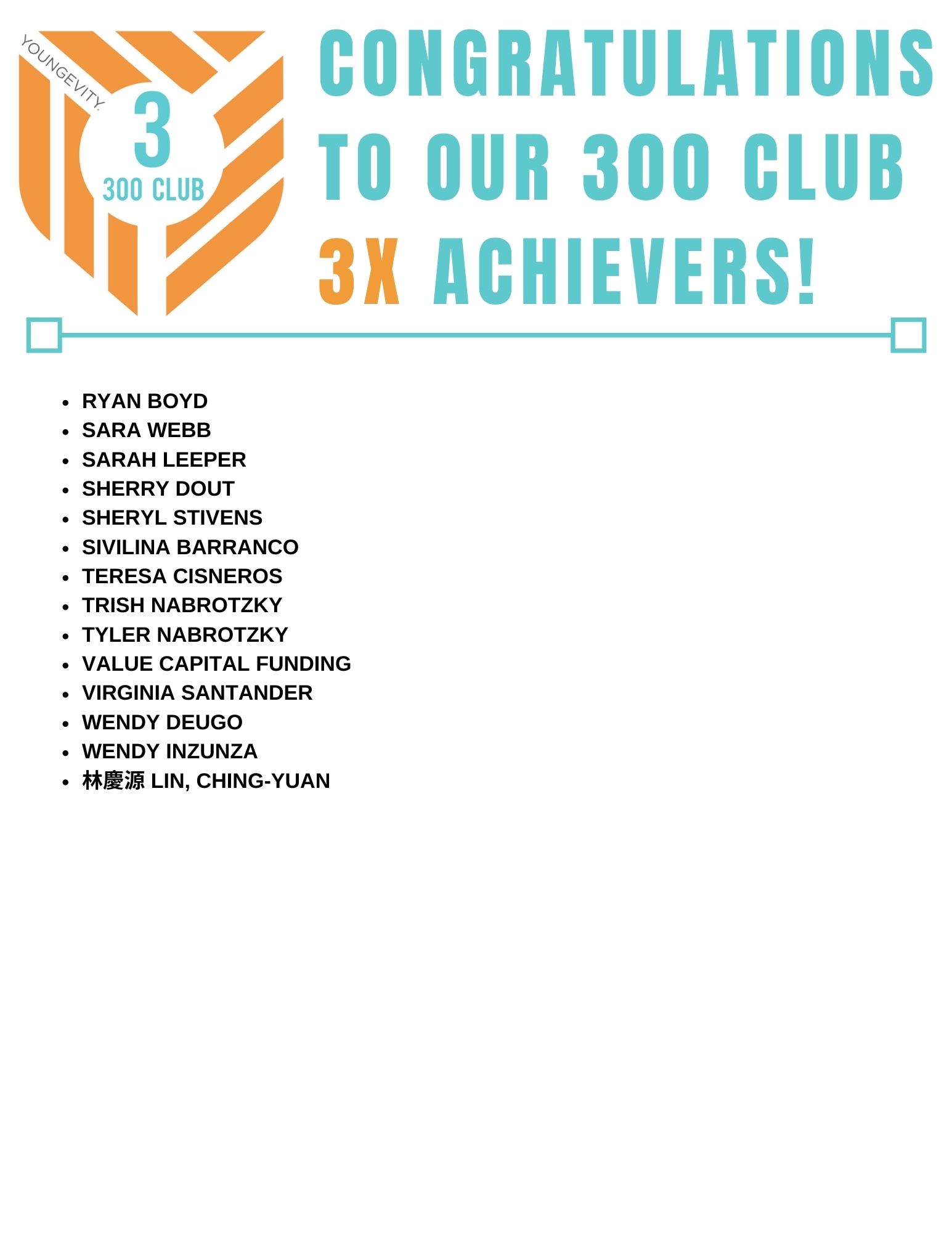 YOUNGEVITY.

3

300 CLUB

CONGRATULATIONS TO OUR 300 CLUB 3X ACHIEVERS!

- RYAN BOYD
- SARA WEBB
- SARAH LEEPER
- SHERRY DOUT
- SHERYL STIVENS
- SIVILINA BARRANCO
- TERESA CISNEROS
- TRISH NABROTZKY
- TYLER NABROTZKY
- VALUE CAPITAL FUNDING
- VIRGINIA SANTANDER
- WENDY DEUGO
- WENDY INZUNZA
- 林慶源 LIN, CHING-YUAN